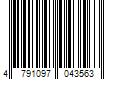 4 791097 043563